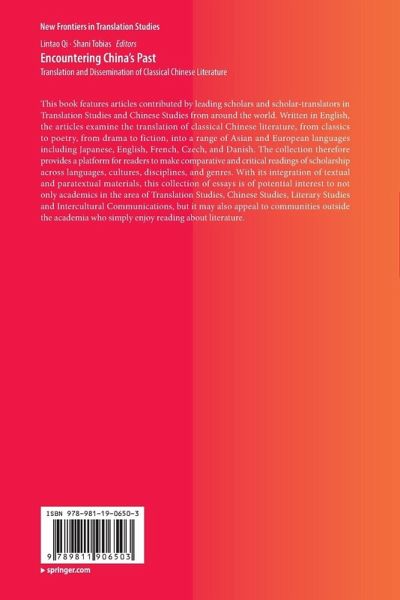 New Frontiers in Translation Studies

Lintao Qi · Shani Tobias *Editors*

Encountering China's Past

Translation and Dissemination of Classical Chinese Literature

This book features articles contributed by leading scholars and scholar-translators in Translation Studies and Chinese Studies from around the world. Written in English, the articles examine the translation of classical Chinese literature, from classics to poetry, from drama to fiction, into a range of Asian and European languages including Japanese, English, French, Czech, and Danish. The collection therefore provides a platform for readers to make comparative and critical readings of scholarship across languages, cultures, disciplines, and genres. With its integration of textual and paratextual materials, this collection of essays is of potential interest to not only academics in the area of Translation Studies, Chinese Studies, Literary Studies and Intercultural Communications, but it may also appeal to communities outside the academia who simply enjoy reading about literature.

ISBN 978-981-19-0650-3

9 789811 906503

▸ springer.com